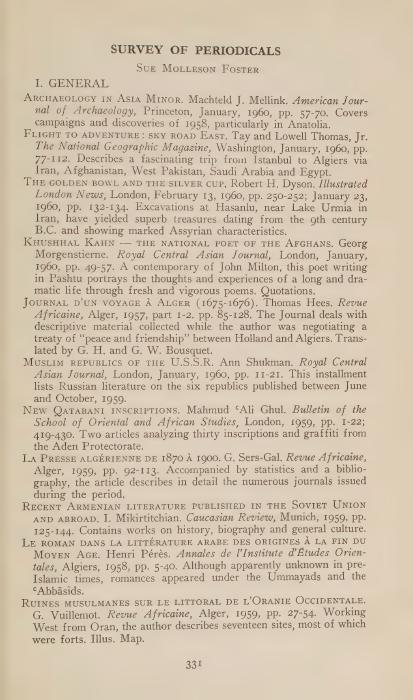 SURVEY OF PERIODICALS

Sue Molleson Foster

I. GENERAL

Archaeology in Asia Minor. Machteld J. Mellink. American Journal of Archaeology, Princeton, January, 1960, pp. 57-70. Covers campaigns and discoveries of 1958, particularly in Anatolia.

Flight to adventure: sky road East. Tay and Lowell Thomas, Jr. The National Geographic Magazine, Washington, January, 1960, pp. 77-112. Describes a fascinating trip from Istanbul to Algiers via Iran, Afghanistan, West Pakistan, Saudi Arabia and Egypt.

The golden bowl and the silver cup. Robert H. Dyson. Illustrated London News, London, February 13, 1960, pp. 250-252; January 23, 1960, pp. 132-134. Excavations at Hasanlu, near Lake Urmia in Iran, have yielded superb treasures dating from the 9th century B.C. and showing marked Assyrian characteristics.

Khushhal Kahn — the national poet of the Afghans. Georg Morgenstierne. Royal Central Asian Journal, London, January, 1960, pp. 49-57. A contemporary of John Milton, this poet writing in Pashtu portrays the thoughts and experiences of a long and dramatic life through fresh and vigorous poems. Quotations.

Journal d'un voyage à Alger (1675-1676). Thomas Hees. Revue Africaine, Alger, 1957, part 1-2, pp. 85-128. The Journal deals with descriptive material collected while the author was negotiating a treaty of "peace and friendship" between Holland and Algiers. Translated by G. H. and G. W. Bousquet.

Muslim republics of the U.S.S.R. Ann Shukman. Royal Central Asian Journal, London, January, 1960, pp. 11-21. This installment lists Russian literature on the six republics published between June and October, 1959.

New Qatabani inscriptions. Mahmud ʿAli Ghul. Bulletin of the School of Oriental and African Studies, London, 1959, pp. 1-22; 419-430. Two articles analyzing thirty inscriptions and graffiti from the Aden Protectorate.

La Presse algérienne de 1870 à 1900. G. Sers-Gal. Revue Africaine, Alger, 1959, pp. 92-113. Accompanied by statistics and a bibliography, the article describes in detail the numerous journals issued during the period.

Recent Armenian literature published in the Soviet Union and abroad. I. Mikirtitchian. Caucasian Review, Munich, 1959, pp. 125-144. Contains works on history, biography and general culture.

Le roman dans la littérature arabe des origines à la fin du Moyen Age. Henri Pérès. Annales de l'Institute d'Études Orientales, Algiers, 1958, pp. 5-40. Although apparently unknown in pre-Islamic times, romances appeared under the Ummayads and the ʿAbbāsids.

Ruines musulmanes sur le littoral de l'Oranie Occidentale. G. Vuillemot. Revue Africaine, Alger, 1959, pp. 27-54. Working West from Oran, the author describes seventeen sites, most of which were forts. Illus. Map.

331